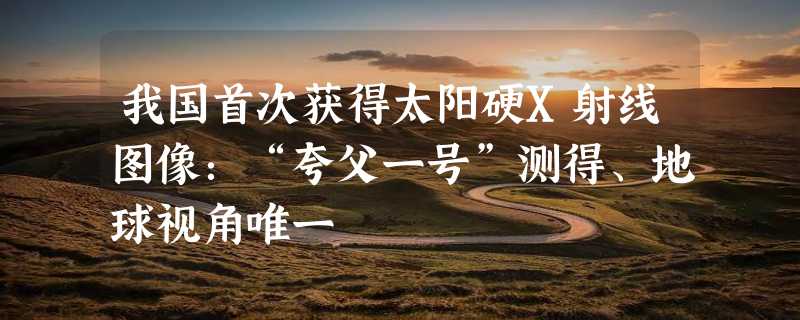 我国首次获得太阳硬X 射线图像：“夸父一号”测得、地球视角唯一